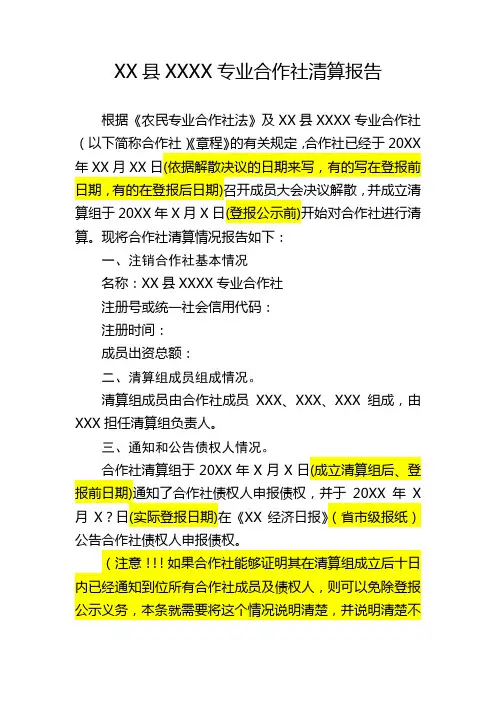 XX 县 XXXX 专业合作社清算报告

根据《农民专业合作社法》及 XX 县 XXXX 专业合作社（以下简称合作社）《章程》的有关规定，合作社已经于 20XX 年 XX 月 XX 日(依据解散决议的日期来写，有的写在登报前日期，有的在登报后日期)召开成员大会决议解散，并成立清算组于 20XX 年 X 月 X 日(登报公示前)开始对合作社进行清算。现将合作社清算情况报告如下：

一、注销合作社基本情况

名称：XX 县 XXXX 专业合作社

注册号或统一社会信用代码：

注册时间：

成员出资总额：

二、清算组成员组成情况。

清算组成员由合作社成员 XXX、XXX、XXX 组成，由 XXX 担任清算组负责人。

三、通知和公告债权人情况。

合作社清算组于 20XX 年 X 月 X 日(成立清算组后、登报前日期)通知了合作社债权人申报债权，并于 20XX 年 X 月 X？日(实际登报日期)在《XX 经济日报》（省市级报纸）公告合作社债权人申报债权。

（注意！！！如果合作社能够证明其在清算组成立后十日内已经通知到位所有合作社成员及债权人，则可以免除登报公示义务，本条就需要将这个情况说明清楚，并说明清楚不